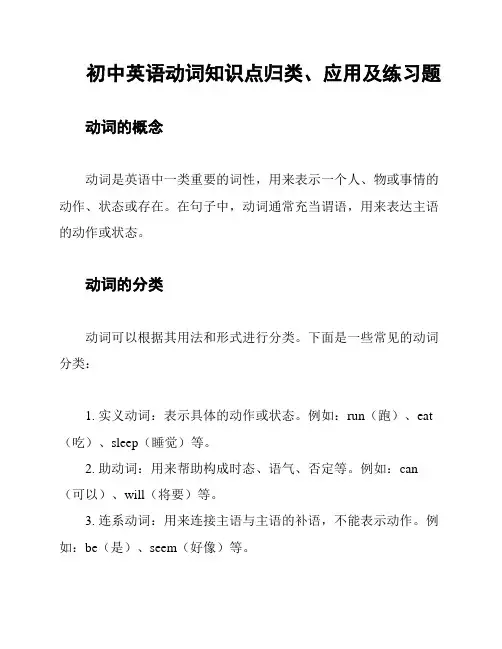 初中英语动词知识点归类、应用及练习题

动词的概念

动词是英语中一类重要的词性，用来表示一个人、物或事情的动作、状态或存在。在句子中，动词通常充当谓语，用来表达主语的动作或状态。

动词的分类

动词可以根据其用法和形式进行分类。下面是一些常见的动词分类：

1. 实义动词：表示具体的动作或状态。例如：run（跑）、eat（吃）、sleep（睡觉）等。

2. 助动词：用来帮助构成时态、语气、否定等。例如：can（可以）、will（将要）等。

3. 连系动词：用来连接主语与主语的补语，不能表示动作。例如：be（是）、seem（好像）等。